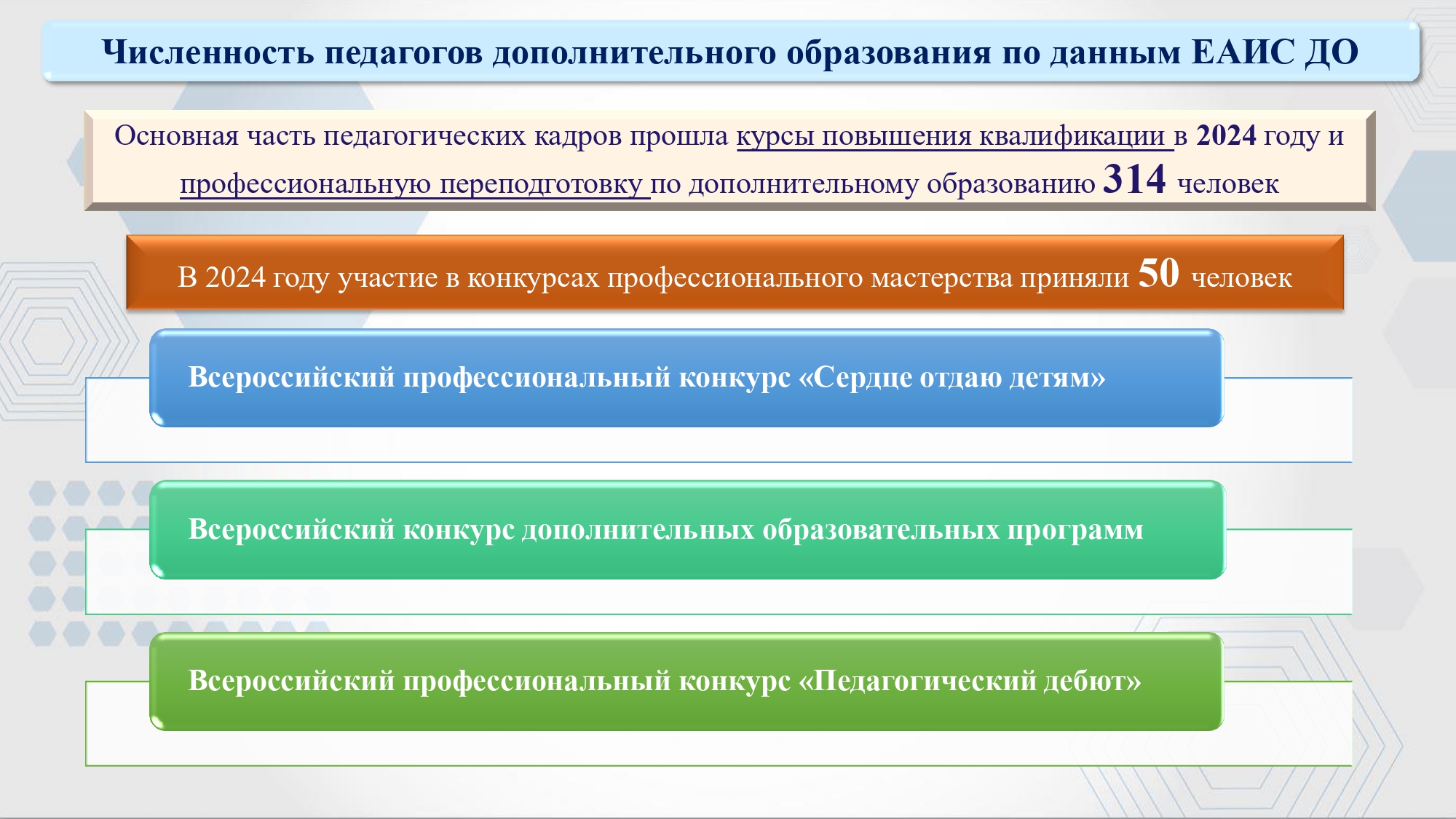 Численность педагогов дополнительного образования по данным ЕАИС ДО

Основная часть педагогических кадров прошла курсы повышения квалификации в 2024 году и профессиональную переподготовку по дополнительному образованию 314 человек

В 2024 году участие в конкурсах профессионального мастерства приняли 50 человек

Всероссийский профессиональный конкурс «Сердце отдаю детям»

Всероссийский конкурс дополнительных образовательных программ

Всероссийский профессиональный конкурс «Педагогический дебют»